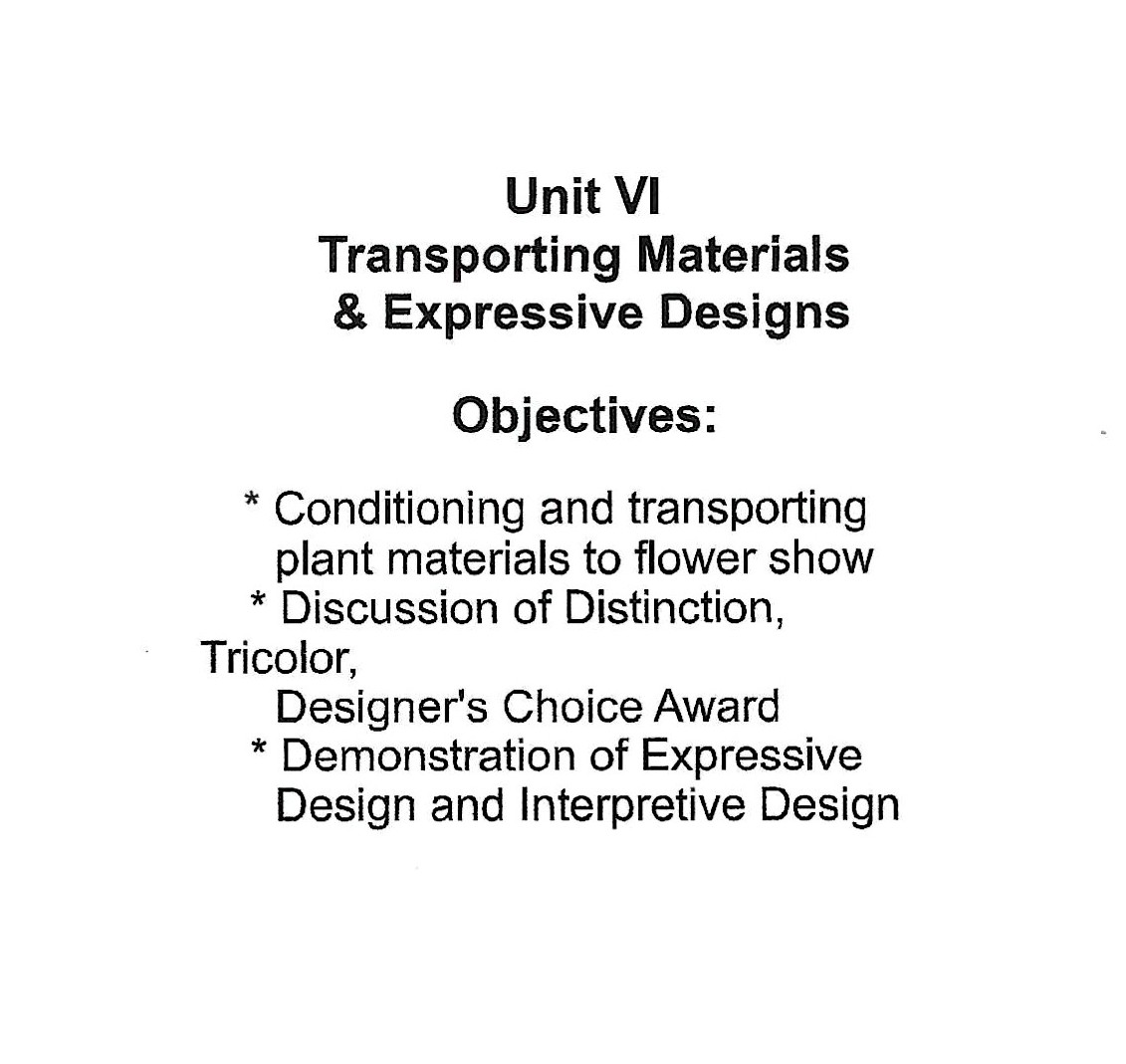 Unit VI
Transporting Materials
& Expressive Designs

Objectives:

* Conditioning and transporting plant materials to flower show
* Discussion of Distinction, Tricolor, Designer's Choice Award
* Demonstration of Expressive Design and Interpretive Design